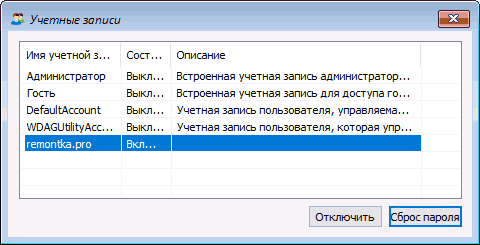 Учетные записи

| Имя учетной з... | Сост... | Описание |
|---|---|---|
| Администратор | Выкл... | Встроенная учетная запись администратор... |
| Гость | Выкл... | Встроенная учетная запись для доступа го... |
| DefaultAccount | Выкл... | Учетная запись пользователя, управляема... |
| WDAGUtilityAcc... | Выкл... | Учетная запись пользователя, которая упр... |
| remontka.pro | Вкл... | |

Отключить

Сброс пароля